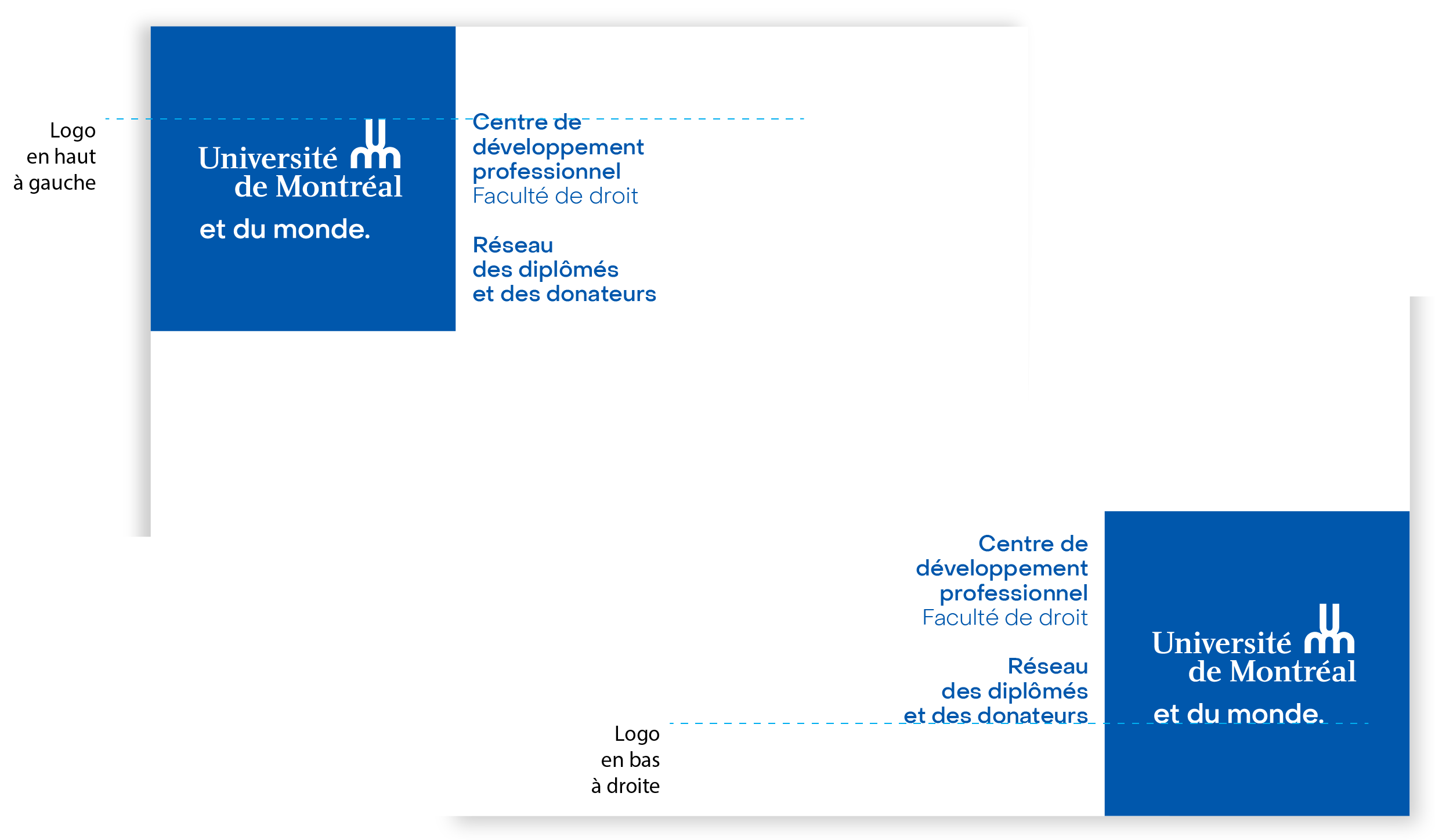 Logo en haut à gauche

Université de Montréal

et du monde.

Centre de développement professionnel
Faculté de droit

Réseau des diplômés et des donateurs

Centre de développement professionnel
Faculté de droit

Réseau des diplômés et des donateurs

Université de Montréal

et du monde.

Logo en bas à droite